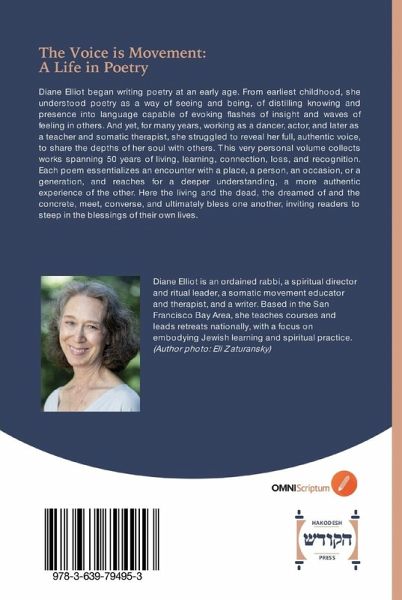 The Voice is Movement:
A Life in Poetry

Diane Elliot began writing poetry at an early age. From earliest childhood, she understood poetry as a way of seeing and being, of distilling knowing and presence into language capable of evoking flashes of insight and waves of feeling in others. And yet, for many years, working as a dancer, actor, and later as a teacher and somatic therapist, she struggled to reveal her full, authentic voice, to share the depths of her soul with others. This very personal volume collects works spanning 50 years of living, learning, connection, loss, and recognition. Each poem essentializes an encounter with a place, a person, an occasion, or a generation, and reaches for a deeper understanding, a more authentic experience of the other. Here the living and the dead, the dreamed of and the concrete, meet, converse, and ultimately bless one another, inviting readers to steep in the blessings of their own lives.

Diane Elliot is an ordained rabbi, a spiritual director and ritual leader, a somatic movement educator and therapist, and a writer. Based in the San Francisco Bay Area, she teaches courses and leads retreats nationally, with a focus on embodying Jewish learning and spiritual practice. (Author photo: Eli Zaturansky)

OMNIScriptum

978-3-639-79495-3

HAKODESH
הקודש
PRESS